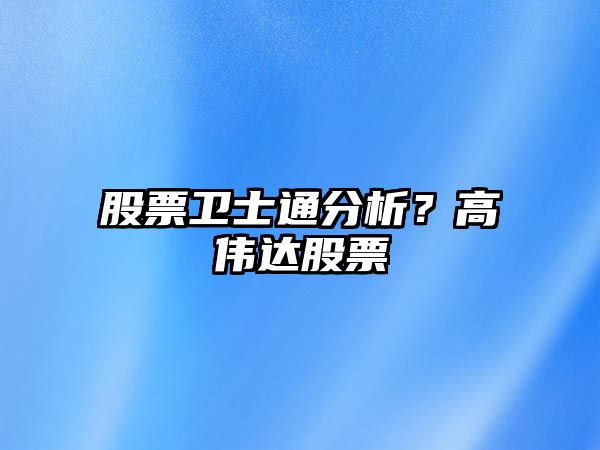 股票卫士通分析？高伟达股票